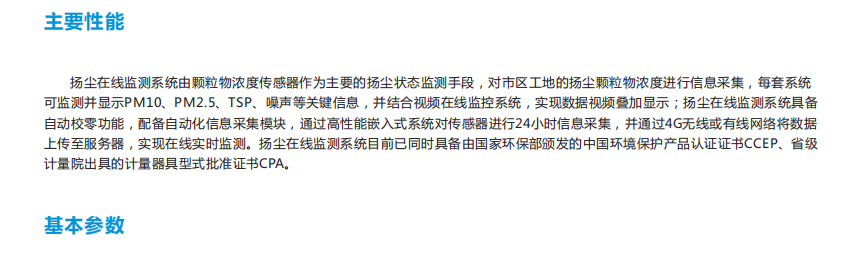 主要性能

扬尘在线监测系统由颗粒物浓度传感器作为主要的扬尘状态监测手段，对市区工地的扬尘颗粒物浓度进行信息采集，每套系统可监测并显示PM10、PM2.5、TSP、噪声等关键信息，并结合视频在线监控系统，实现数据视频叠加显示；扬尘在线监测系统具备自动校零功能，配备自动化信息采集模块，通过高性能嵌入式系统对传感器进行24小时信息采集，并通过4G无线或有线网络将数据上传至服务器，实现在线实时监测。扬尘在线监测系统目前已同时具备由国家环保部颁发的中国环境保护产品认证证书CCEP、省级计量院出具的计量器具型式批准证书CPA。

基本参数